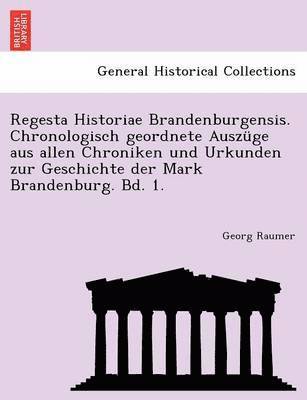 BRITISH LIBRARY

General Historical Collections

Regesta Historiae Brandenburgensis. Chronologisch geordnete Auszüge aus allen Chroniken und Urkunden zur Geschichte der Mark Brandenburg. Bd. 1.

Georg Raumer